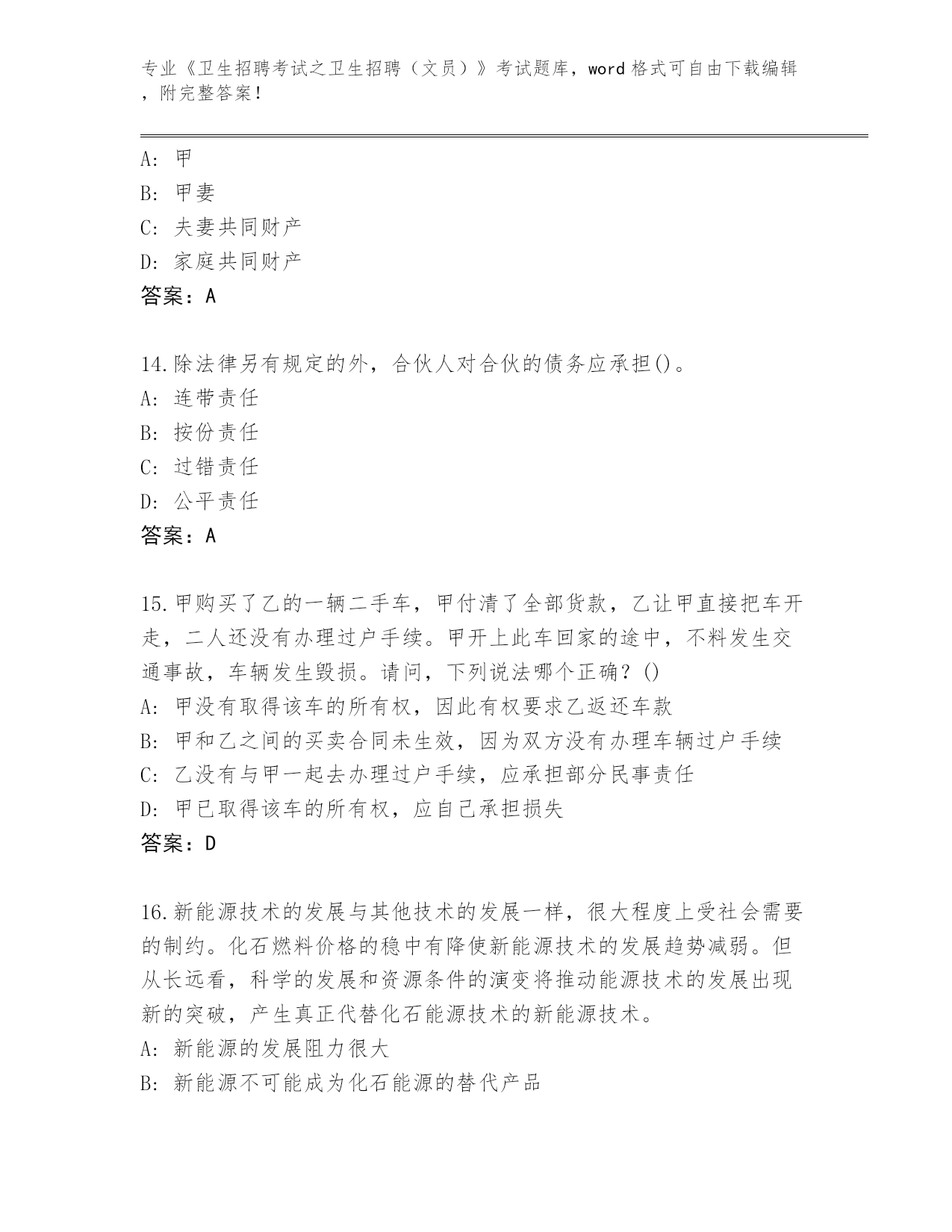 专业《卫生招聘考试之卫生招聘（文员）》考试题库，word 格式可自由下载编辑，附完整答案！

A: 甲
B: 甲妻
C: 夫妻共同财产
D: 家庭共同财产
答案：A

14.除法律另有规定的外，合伙人对合伙的债务应承担()。
A: 连带责任
B: 按份责任
C: 过错责任
D: 公平责任
答案：A

15.甲购买了乙的一辆二手车，甲付清了全部货款，乙让甲直接把车开走，二人还没有办理过户手续。甲开上此车回家的途中，不料发生交通事故，车辆发生毁损。请问，下列说法哪个正确？()
A: 甲没有取得该车的所有权，因此有权要求乙返还车款
B: 甲和乙之间的买卖合同未生效，因为双方没有办理车辆过户手续
C: 乙没有与甲一起去办理过户手续，应承担部分民事责任
D: 甲已取得该车的所有权，应自己承担损失
答案：D

16.新能源技术的发展与其他技术的发展一样，很大程度上受社会需要的制约。化石燃料价格的稳中有降使新能源技术的发展趋势减弱。但从长远看，科学的发展和资源条件的演变将推动能源技术的发展出现新的突破，产生真正代替化石能源技术的新能源技术。
A: 新能源的发展阻力很大
B: 新能源不可能成为化石能源的替代产品